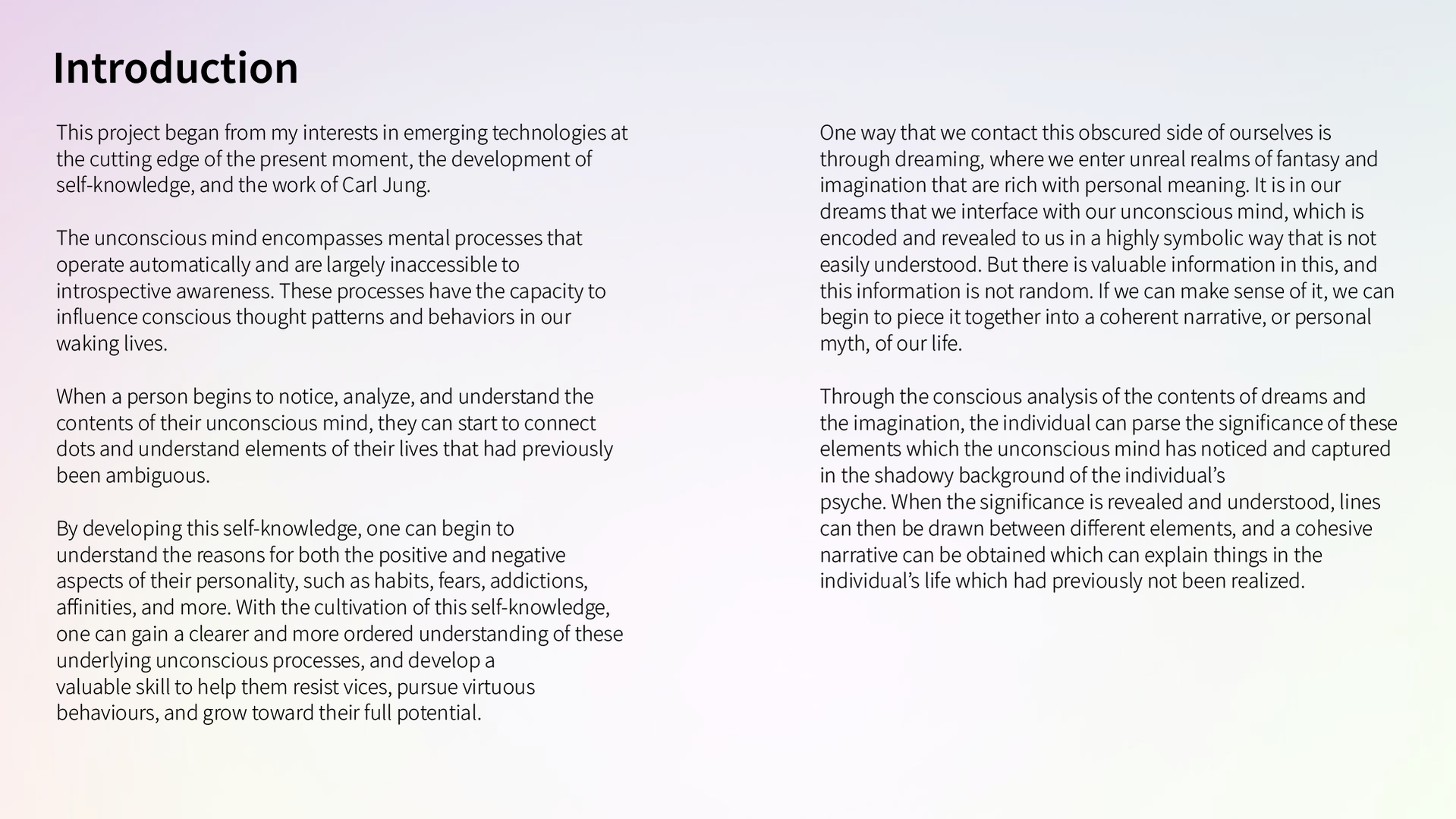 Introduction

This project began from my interests in emerging technologies at the cutting edge of the present moment, the development of self-knowledge, and the work of Carl Jung.

The unconscious mind encompasses mental processes that operate automatically and are largely inaccessible to introspective awareness. These processes have the capacity to influence conscious thought patterns and behaviors in our waking lives.

When a person begins to notice, analyze, and understand the contents of their unconscious mind, they can start to connect dots and understand elements of their lives that had previously been ambiguous.

By developing this self-knowledge, one can begin to understand the reasons for both the positive and negative aspects of their personality, such as habits, fears, addictions, affinities, and more. With the cultivation of this self-knowledge, one can gain a clearer and more ordered understanding of these underlying unconscious processes, and develop a valuable skill to help them resist vices, pursue virtuous behaviours, and grow toward their full potential.

One way that we contact this obscured side of ourselves is through dreaming, where we enter unreal realms of fantasy and imagination that are rich with personal meaning. It is in our dreams that we interface with our unconscious mind, which is encoded and revealed to us in a highly symbolic way that is not easily understood. But there is valuable information in this, and this information is not random. If we can make sense of it, we can begin to piece it together into a coherent narrative, or personal myth, of our life.

Through the conscious analysis of the contents of dreams and the imagination, the individual can parse the significance of these elements which the unconscious mind has noticed and captured in the shadowy background of the individual's psyche. When the significance is revealed and understood, lines can then be drawn between different elements, and a cohesive narrative can be obtained which can explain things in the individual's life which had previously not been realized.